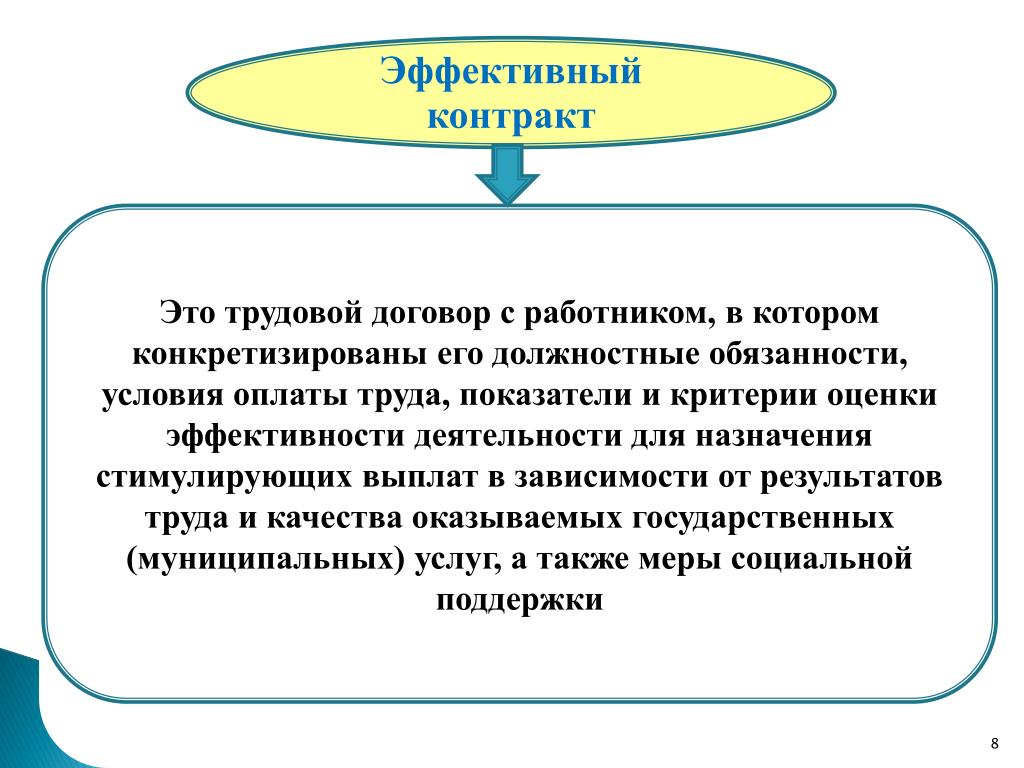 Эффективный контракт

Это трудовой договор с работником, в котором конкретизированы его должностные обязанности, условия оплаты труда, показатели и критерии оценки эффективности деятельности для назначения стимулирующих выплат в зависимости от результатов труда и качества оказываемых государственных (муниципальных) услуг, а также меры социальной поддержки

8